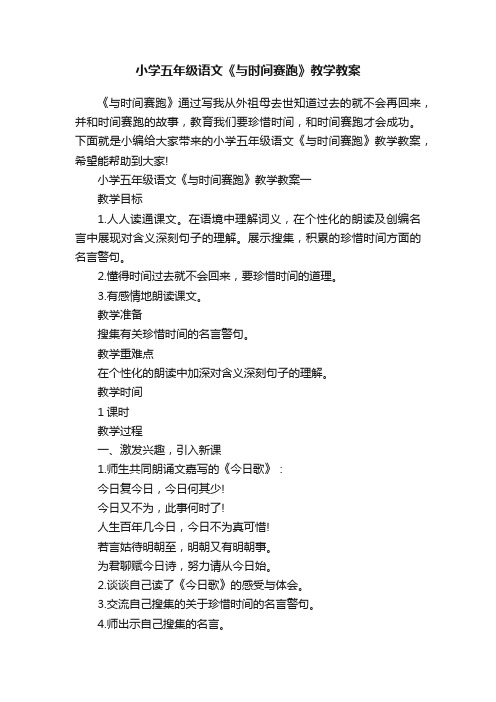 小学五年级语文《与时间赛跑》教学教案

《与时间赛跑》通过写我从外祖母去世知道过去的就不会再回来，并和时间赛跑的故事，教育我们要珍惜时间，和时间赛跑才会成功。下面就是小编给大家带来的小学五年级语文《与时间赛跑》教学教案，希望能帮助到大家!

小学五年级语文《与时间赛跑》教学教案一

教学目标

1.人人读通课文。在语境中理解词义，在个性化的朗读及创编名言中展现对含义深刻句子的理解。展示搜集，积累的珍惜时间方面的名言警句。

2.懂得时间过去就不会回来，要珍惜时间的道理。

3.有感情地朗读课文。

教学准备

搜集有关珍惜时间的名言警句。

教学重难点

在个性化的朗读中加深对含义深刻句子的理解。

教学时间

1 课时

教学过程

一、激发兴趣，引入新课

1.师生共同朗诵文嘉写的《今日歌》：

今日复今日，今日何其少!

今日又不为，此事何时了!

人生百年几今日，今日不为真可惜!

若言姑待明朝至，明朝又有明朝事。

为君聊赋今日诗，努力请从今日始。

2.谈谈自己读了《今日歌》的感受与体会。

3.交流自己搜集的关于珍惜时间的名言警句。

4.师出示自己搜集的名言。